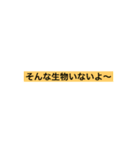 そんな生物いないよ〜